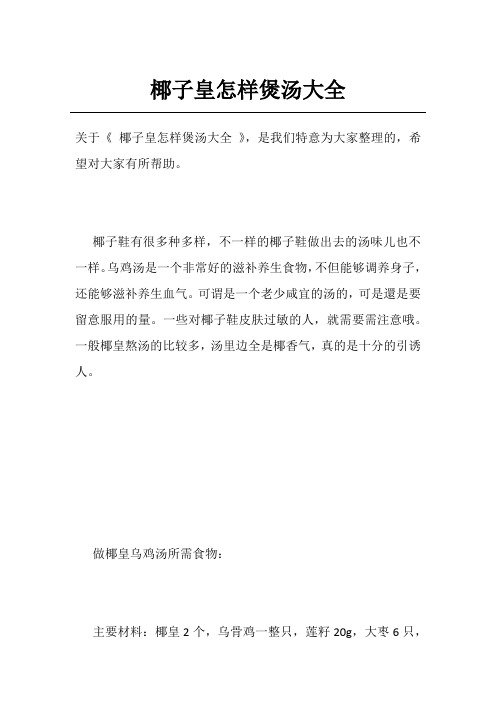 椰子皇怎样煲汤大全

关于《 椰子皇怎样煲汤大全 》，是我们特意为大家整理的，希望对大家有所帮助。

椰子鞋有很多种多样，不一样的椰子鞋做出去的汤味儿也不一样。乌鸡汤是一个非常好的滋补养生食物，不但能够调养身子，还能够滋补养生血气。可谓是一个老少咸宜的汤的，可是還是要留意服用的量。一些对椰子鞋皮肤过敏的人，就需要需注意哦。一般椰皇熬汤的比较多，汤里边全是椰香气，真的是十分的引诱人。

做椰皇乌鸡汤所需食物：

主要材料：椰皇 2 个，乌骨鸡一整只，莲籽 20g，大枣 6 只，